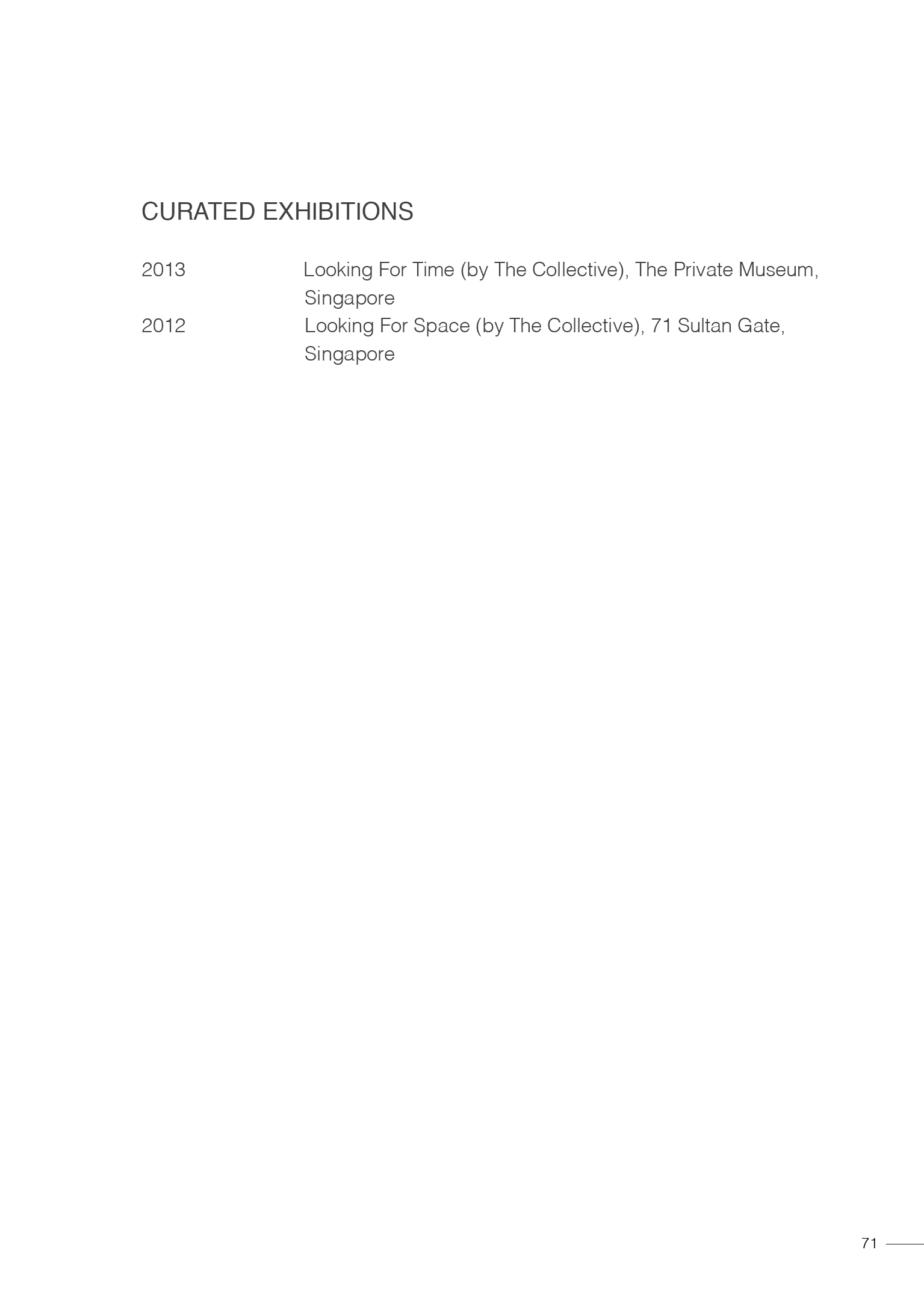 CURATED EXHIBITIONS

2013 Looking For Time (by The Collective), The Private Museum, Singapore
2012 Looking For Space (by The Collective), 71 Sultan Gate, Singapore

71